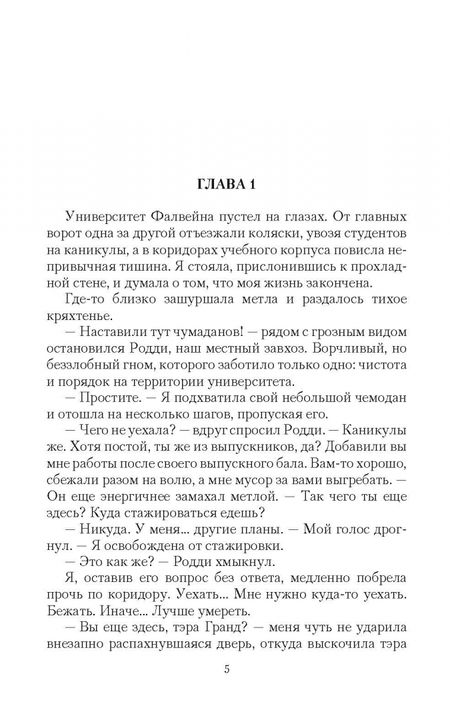 ГЛАВА 1

Университет Фалвейна пустел на глазах. От главных ворот одна за другой отъезжали коляски, увозя студентов на каникулы, а в коридорах учебного корпуса повисла непривычная тишина. Я стояла, прислонившись к прохладной стене, и думала о том, что моя жизнь закончена.

Где-то близко зашуршала метла и раздалось тихое кряхтенье.

— Наставили тут чумаданов! — рядом с грозным видом остановился Родди, наш местный завхоз. Ворчливый, но беззлобный гном, которого заботило только одно: чистота и порядок на территории университета.

— Простите. — Я подхватила свой небольшой чемодан и отошла на несколько шагов, пропуская его.

— Чего не уехала? — вдруг спросил Родди. — Каникулы же. Хотя постой, ты же из выпускников, да? Добавили вы мне работы после своего выпускного бала. Вам-то хорошо, сбежали разом на волю, а мне мусор за вами выгребать. — Он еще энергичнее замахал метлой. — Так чего ты еще здесь? Куда стажироваться едешь?

— Никуда. У меня... другие планы. — Мой голос дрогнул. — Я освобождена от стажировки.

— Это как же? — Родди хмыкнул.

Я, оставив его вопрос без ответа, медленно побрела прочь по коридору. Уехать... Мне нужно куда-то уехать. Бежать. Иначе... Лучше умереть.

— Вы еще здесь, тэра Гранд? — меня чуть не ударила внезапно распахнувшаяся дверь, откуда выскочила тэра

5